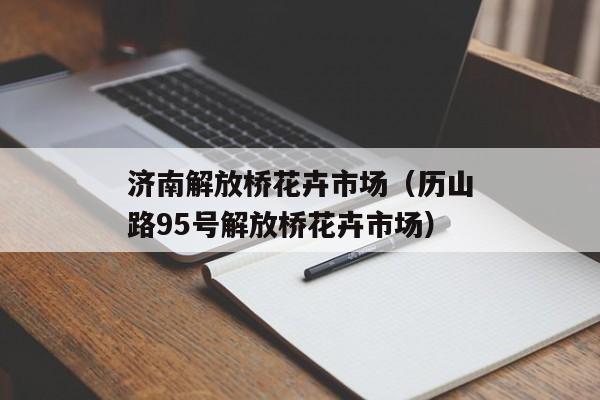 济南解放桥花卉市场（历山路95号解放桥花卉市场）